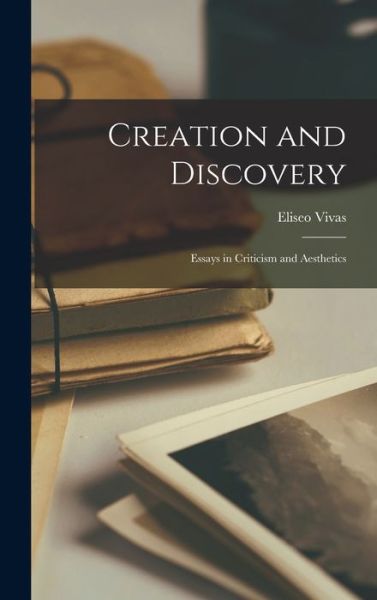 Creation and Discovery

Eliseo Vivas

Essays in Criticism and Aesthetics